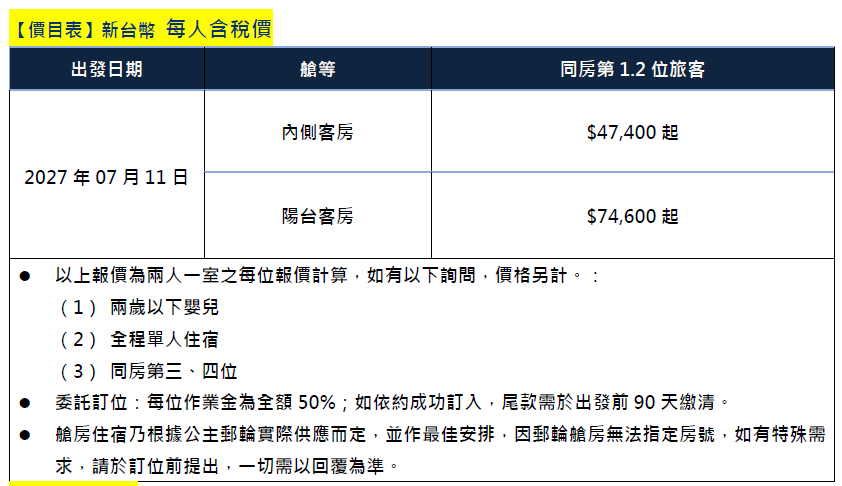 【價目表】新台幣 每人含稅價

| 出發日期 | 艙等 | 同房第1.2位旅客 |
|---|---|---|
| 2027年07月11日 | 內側客房 | $47,400起 |
|  | 陽台客房 | $74,600起 |

• 以上報價為兩人一室之每位報價計算，如有以下詢問，價格另計。：
（1） 兩歲以下嬰兒
（2） 全程單人住宿
（3） 同房第三、四位
• 委託訂位：每位作業金為全額50%；如依約成功訂入，尾款需於出發前90天繳清。
• 艙房住宿乃根據公主郵輪實際供應而定，並作最佳安排，因郵輪艙房無法指定房號，如有特殊需求，請於訂位前提出，一切需以回覆為準。